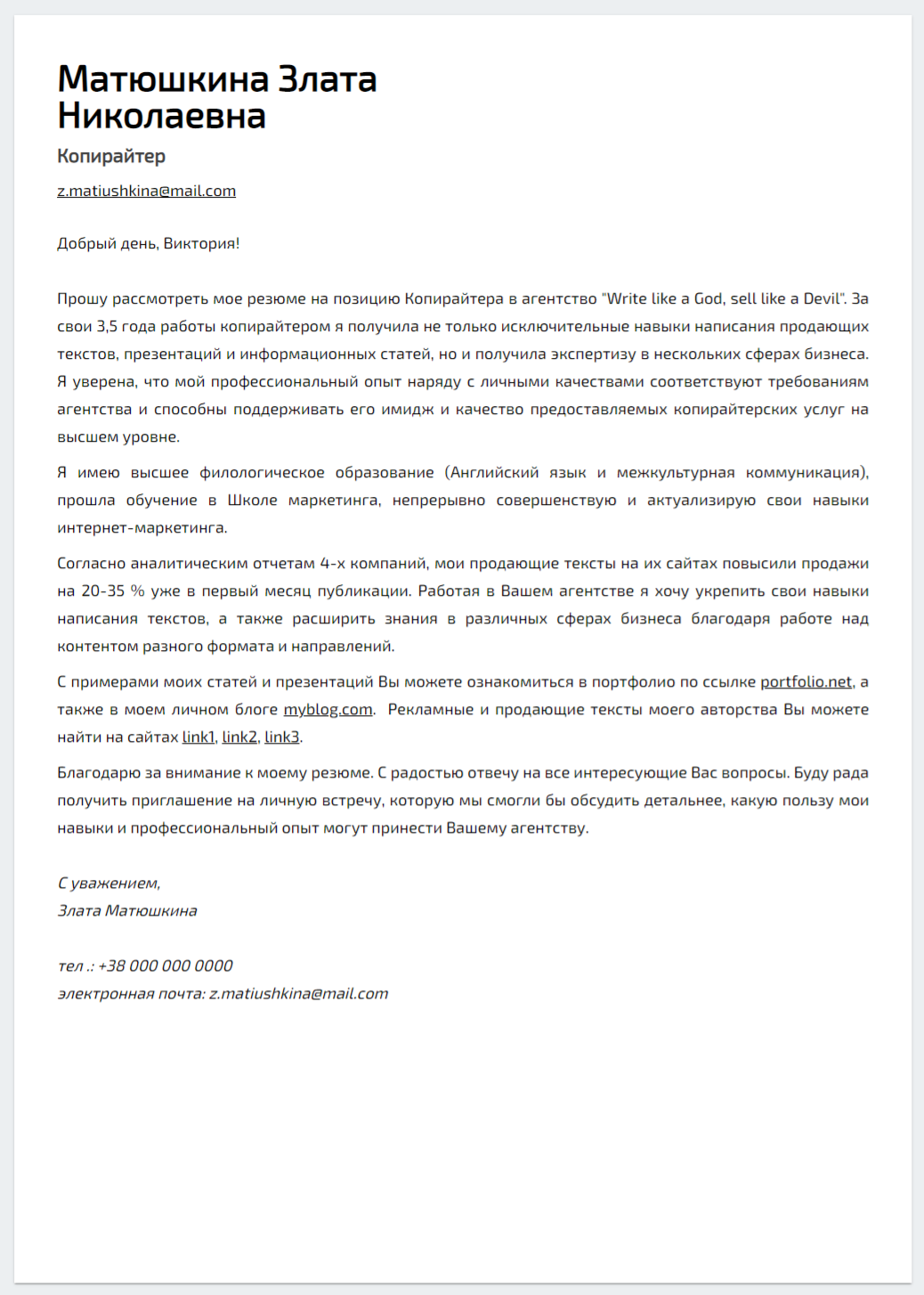 Матюшкина Злата Николаевна

Копирайтер

z.matiushkina@mail.com

Добрый день, Виктория!

Прошу рассмотреть мое резюме на позицию Копирайтера в агентство "Write like a God, sell like a Devil". За свои 3,5 года работы копирайтером я получила не только исключительные навыки написания продающих текстов, презентаций и информационных статей, но и получила экспертизу в нескольких сферах бизнеса. Я уверена, что мой профессиональный опыт наряду с личными качествами соответствуют требованиям агентства и способны поддерживать его имидж и качество предоставляемых копирайтерских услуг на высшем уровне.

Я имею высшее филологическое образование (Английский язык и межкультурная коммуникация), прошла обучение в Школе маркетинга, непрерывно совершенствую и актуализирую свои навыки интернет-маркетинга.

Согласно аналитическим отчетам 4-х компаний, мои продающие тексты на их сайтах повысили продажи на 20-35 % уже в первый месяц публикации. Работая в Вашем агентстве я хочу укрепить свои навыки написания текстов, а также расширить знания в различных сферах бизнеса благодаря работе над контентом разного формата и направлений.

С примерами моих статей и презентаций Вы можете ознакомиться в портфолио по ссылке portfolio.net, а также в моем личном блоге myblog.com. Рекламные и продающие тексты моего авторства Вы можете найти на сайтах link1, link2, link3.

Благодарю за внимание к моему резюме. С радостью отвечу на все интересующие Вас вопросы. Буду рада получить приглашение на личную встречу, которую мы смогли бы обсудить детальнее, какую пользу мои навыки и профессиональный опыт могут принести Вашему агентству.

С уважением,
Злата Матюшкина

тел .: +38 000 000 0000
электронная почта: z.matiushkina@mail.com